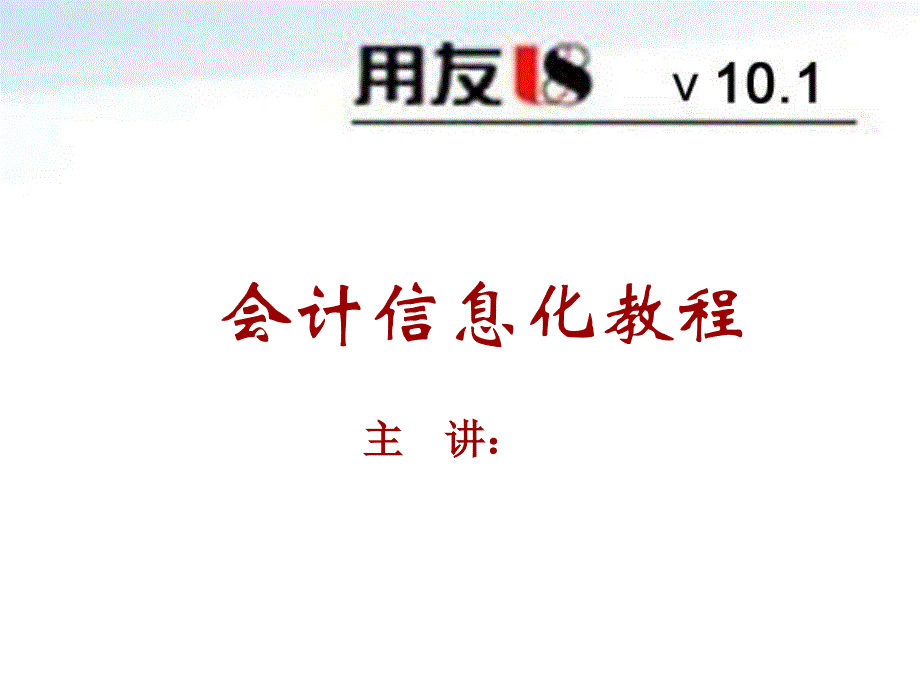 用友U8 v 10.1

会计信息化教程

主 讲: